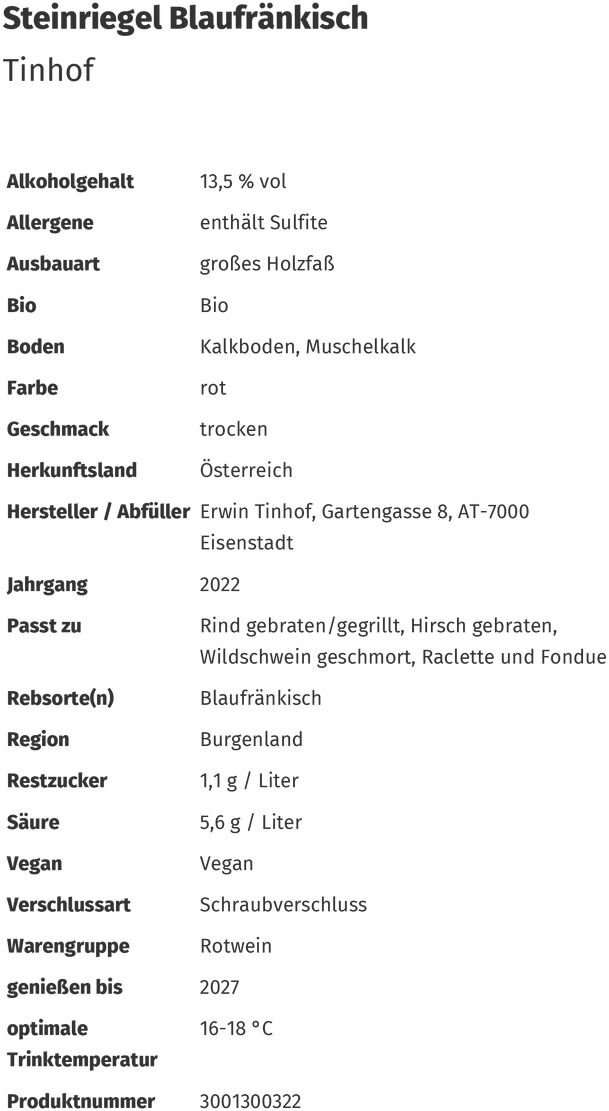 Steinriegel Blaufränkisch
Tinhof

| | |
|---|---|
| Alkoholgehalt | 13,5 % vol |
| Allergene | enthält Sulfite |
| Ausbauart | großes Holzfaß |
| Bio | Bio |
| Boden | Kalkboden, Muschelkalk |
| Farbe | rot |
| Geschmack | trocken |
| Herkunftsland | Österreich |
| Hersteller / Abfüller | Erwin Tinhof, Gartengasse 8, AT-7000 Eisenstadt |
| Jahrgang | 2022 |
| Passt zu | Rind gebraten/gegrillt, Hirsch gebraten, Wildschwein geschmort, Raclette und Fondue |
| Rebsorte(n) | Blaufränkisch |
| Region | Burgenland |
| Restzucker | 1,1 g / Liter |
| Säure | 5,6 g / Liter |
| Vegan | Vegan |
| Verschlussart | Schraubverschluss |
| Warengruppe | Rotwein |
| genießen bis | 2027 |
| optimale Trinktemperatur | 16-18 °C |
| Produktnummer | 3001300322 |